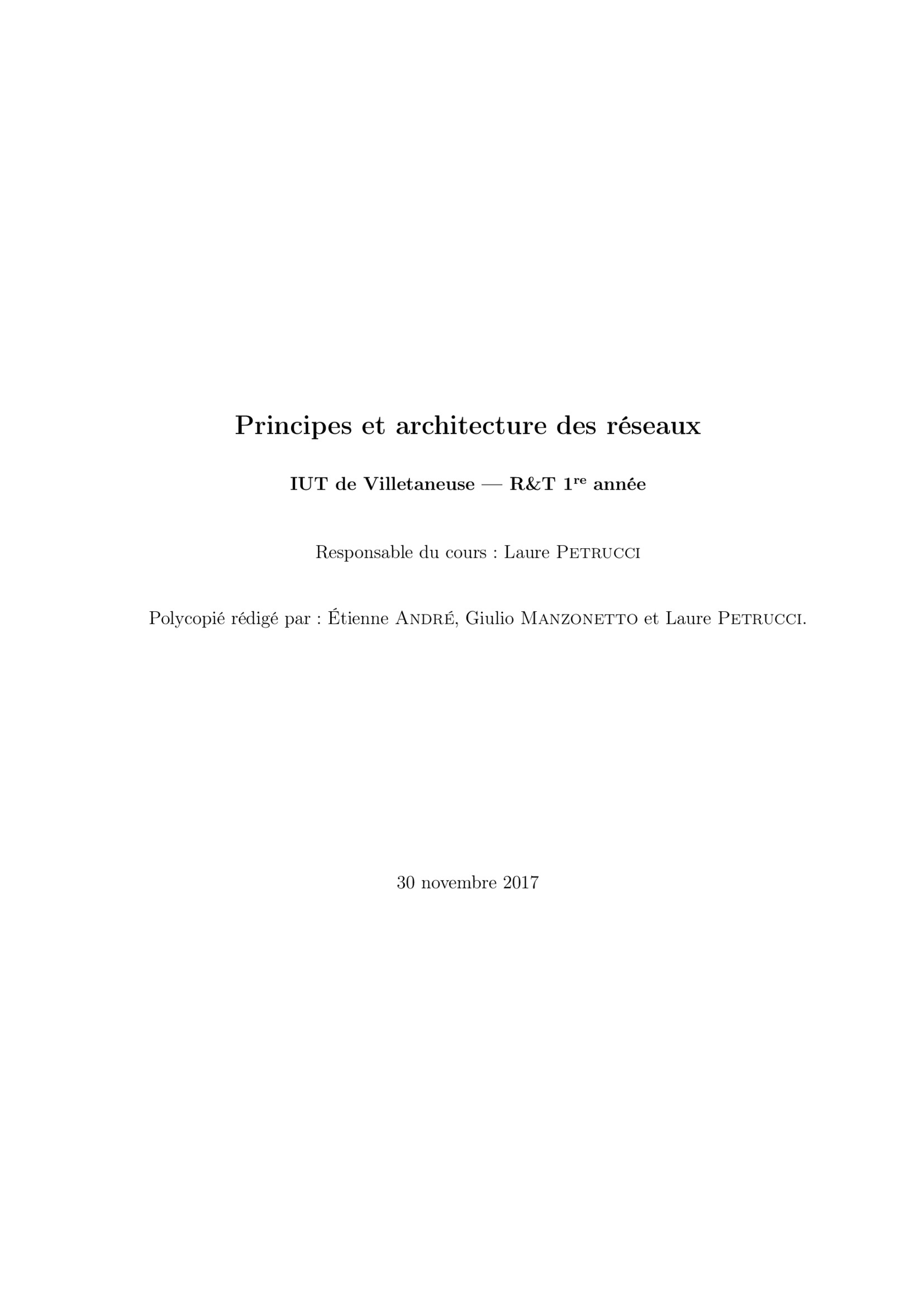 Principes et architecture des réseaux

IUT de Villetaneuse — R&T 1re année

Responsable du cours : Laure Petrucci

Polycopié rédigé par : Étienne André, Giulio Manzonetto et Laure Petrucci.

30 novembre 2017